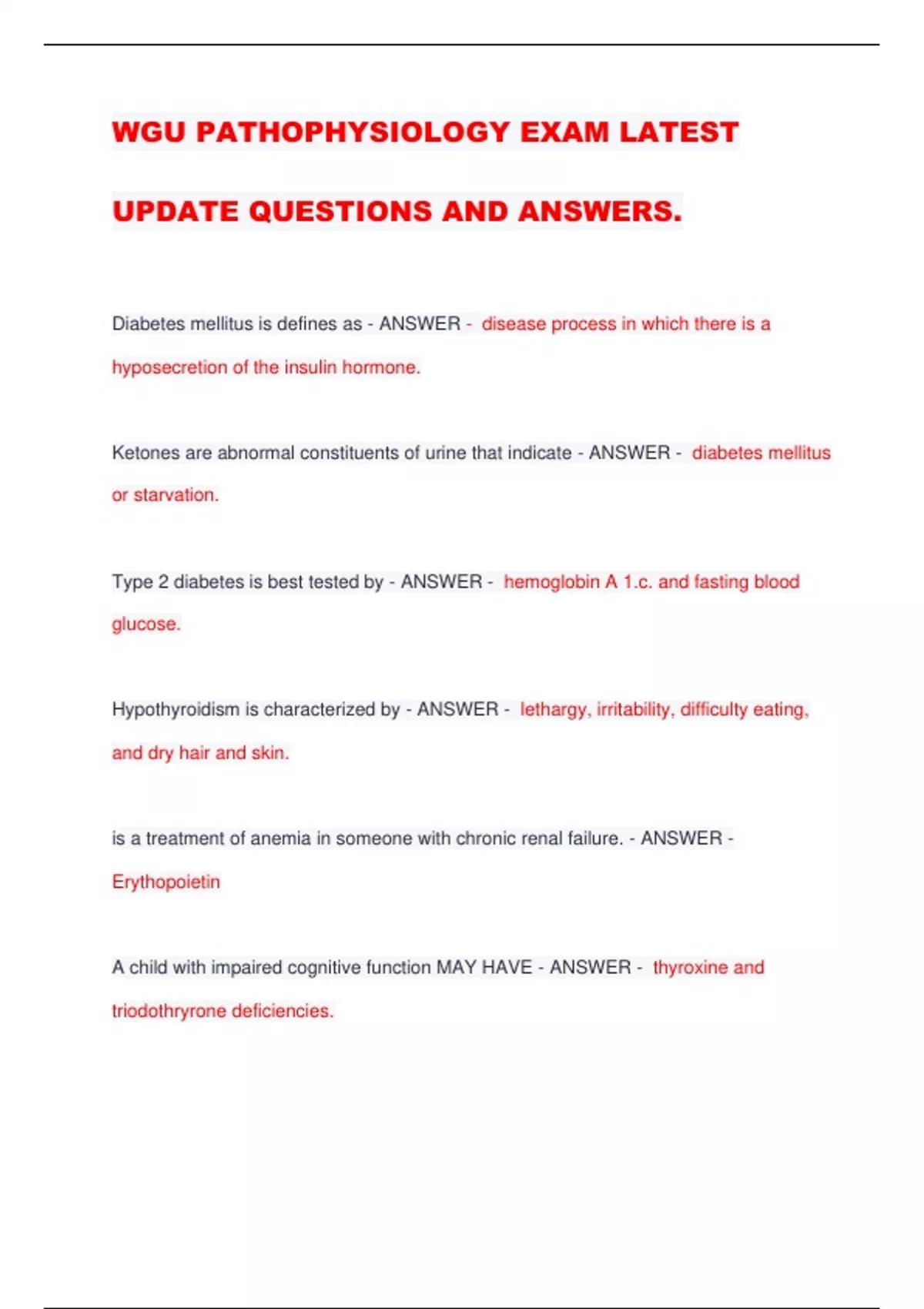 WGU PATHOPHYSIOLOGY EXAM LATEST UPDATE QUESTIONS AND ANSWERS.

Diabetes mellitus is defines as - ANSWER - disease process in which there is a hyposecretion of the insulin hormone.

Ketones are abnormal constituents of urine that indicate - ANSWER - diabetes mellitus or starvation.

Type 2 diabetes is best tested by - ANSWER - hemoglobin A 1.c. and fasting blood glucose.

Hypothyroidism is characterized by - ANSWER - lethargy, irritability, difficulty eating, and dry hair and skin.

is a treatment of anemia in someone with chronic renal failure. - ANSWER - Erythopoietin

A child with impaired cognitive function MAY HAVE - ANSWER - thyroxine and triodothryrone deficiencies.